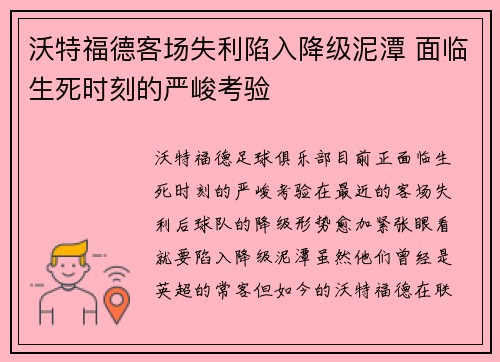 沃特福德客场失利陷入降级泥潭 面临生死时刻的严峻考验

沃特福德足球俱乐部目前正面临生死时刻的严峻考验在最近的客场失利后球队的降级形势愈加紧张眼看就要陷入降级泥潭虽然他们曾经是英超的常客但如今的沃特福德在联